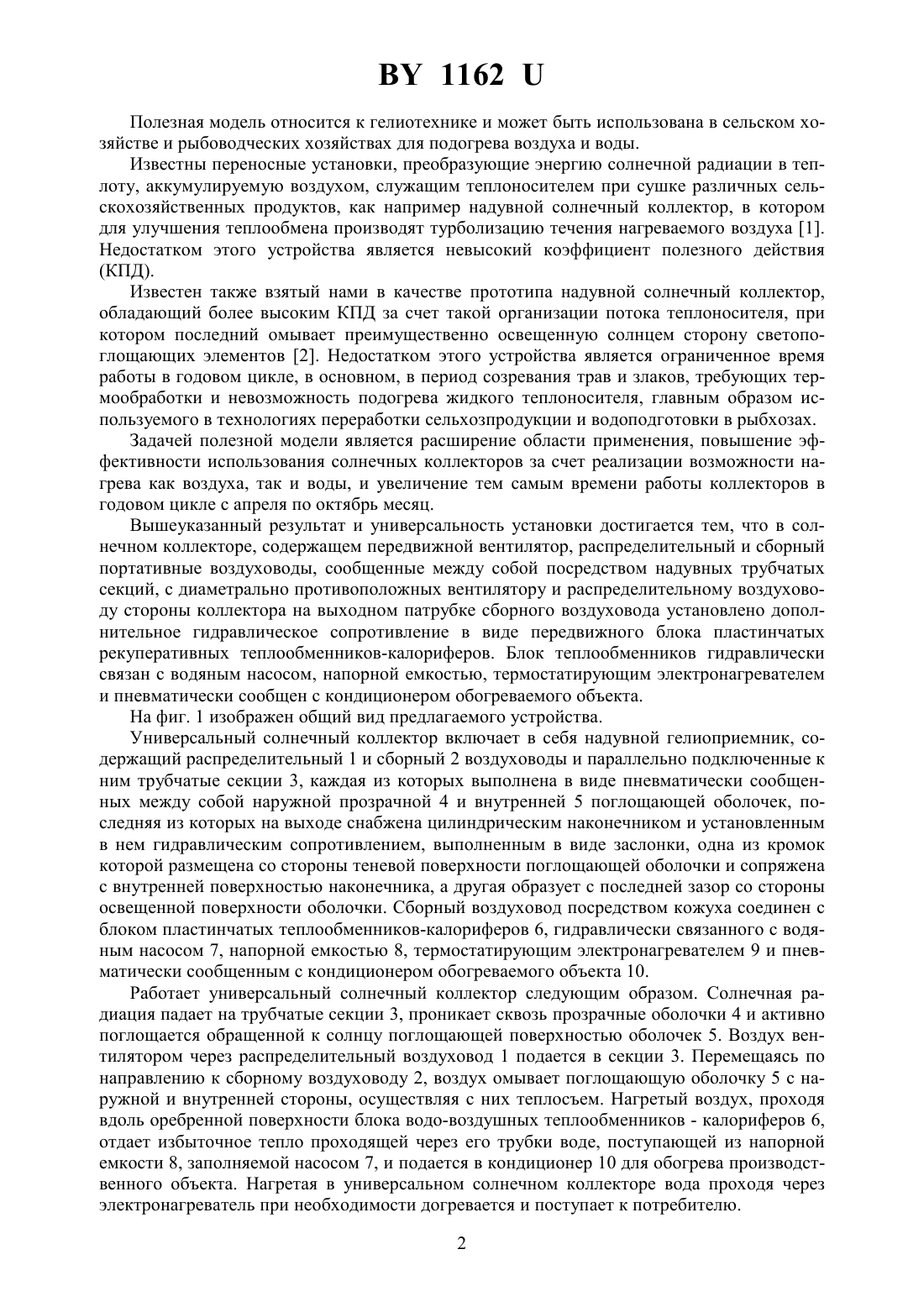 BY 1162 U

Полезная модель относится к гелиотехнике и может быть использована в сельском хозяйстве и рыбоводческих хозяйствах для подогрева воздуха и воды.

Известны переносные установки, преобразующие энергию солнечной радиации в теплоту, аккумулируемую воздухом, служащим теплоносителем при сушке различных сельскохозяйственных продуктов, как например надувной солнечный коллектор, в котором для улучшения теплообмена производят турболизацию течения нагреваемого воздуха [1]. Недостатком этого устройства является невысокий коэффициент полезного действия (КПД).

Известен также взятый нами в качестве прототипа надувной солнечный коллектор, обладающий более высоким КПД за счет такой организации потока теплоносителя, при котором последний омывает преимущественно освещенную солнцем сторону светопоглощающих элементов [2]. Недостатком этого устройства является ограниченное время работы в годовом цикле, в основном, в период созревания трав и злаков, требующих термообработки и невозможность подогрева жидкого теплоносителя, главным образом используемого в технологиях переработки сельхозпродукции и водоподготовки в рыбхозах.

Задачей полезной модели является расширение области применения, повышение эффективности использования солнечных коллекторов за счет реализации возможности нагрева как воздуха, так и воды, и увеличение тем самым времени работы коллекторов в годовом цикле с апреля по октябрь месяц.

Вышеуказанный результат и универсальность установки достигается тем, что в солнечном коллекторе, содержащем передвижной вентилятор, распределительный и сборный портативные воздуховоды, сообщенные между собой посредством надувных трубчатых секций, с диаметрально противоположных вентилятору и распределительному воздуховоду стороны коллектора на выходном патрубке сборного воздуховода установлено дополнительное гидравлическое сопротивление в виде передвижного блока пластинчатых рекуперативных теплообменников-калориферов. Блок теплообменников гидравлически связан с водяным насосом, напорной емкостью, термостатирующим электронагревателем и пневматически сообщен с кондиционером обогреваемого объекта.

На фиг. 1 изображен общий вид предлагаемого устройства.

Универсальный солнечный коллектор включает в себя надувной гелиоприемник, содержащий распределительный 1 и сборный 2 воздуховоды и параллельно подключенные к ним трубчатые секции 3, каждая из которых выполнена в виде пневматически сообщенных между собой наружной прозрачной 4 и внутренней 5 поглощающей оболочек, последняя из которых на выходе снабжена цилиндрическим наконечником и установленным в нем гидравлическим сопротивлением, выполненным в виде заслонки, одна из кромок которой размещена со стороны теневой поверхности поглощающей оболочки и сопряжена с внутренней поверхностью наконечника, а другая образует с последней зазор со стороны освещенной поверхности оболочки. Сборный воздуховод посредством кожуха соединен с блоком пластинчатых теплообменников-калориферов 6, гидравлически связанного с водяным насосом 7, напорной емкостью 8, термостатирующим электронагревателем 9 и пневматически сообщенным с кондиционером обогреваемого объекта 10.

Работает универсальный солнечный коллектор следующим образом. Солнечная радиация падает на трубчатые секции 3, проникает сквозь прозрачные оболочки 4 и активно поглощается обращенной к солнцу поглощающей поверхностью оболочек 5. Воздух вентилятором через распределительный воздуховод 1 подается в секции 3. Перемещаясь по направлению к сборному воздуховоду 2, воздух омывает поглощающую оболочку 5 с наружной и внутренней стороны, осуществляя с них теплосъем. Нагретый воздух, проходя вдоль оребренной поверхности блока водо-воздушных теплообменников - калориферов 6, отдает избыточное тепло проходящей через его трубки воде, поступающей из напорной емкости 8, заполняемой насосом 7, и подается в кондиционер 10 для обогрева производственного объекта. Нагретая в универсальном солнечном коллекторе вода проходя через электронагреватель при необходимости догревается и поступает к потребителю.

2